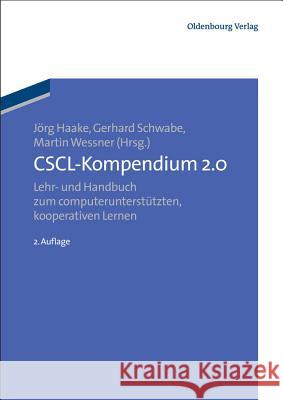 Oldenbourg Verlag

Jörg Haake, Gerhard Schwabe, Martin Wessner (Hrsg.)

CSCL-Kompendium 2.0

Lehr- und Handbuch zum computerunterstützten, kooperativen Lernen

2. Auflage

Kraina Książek